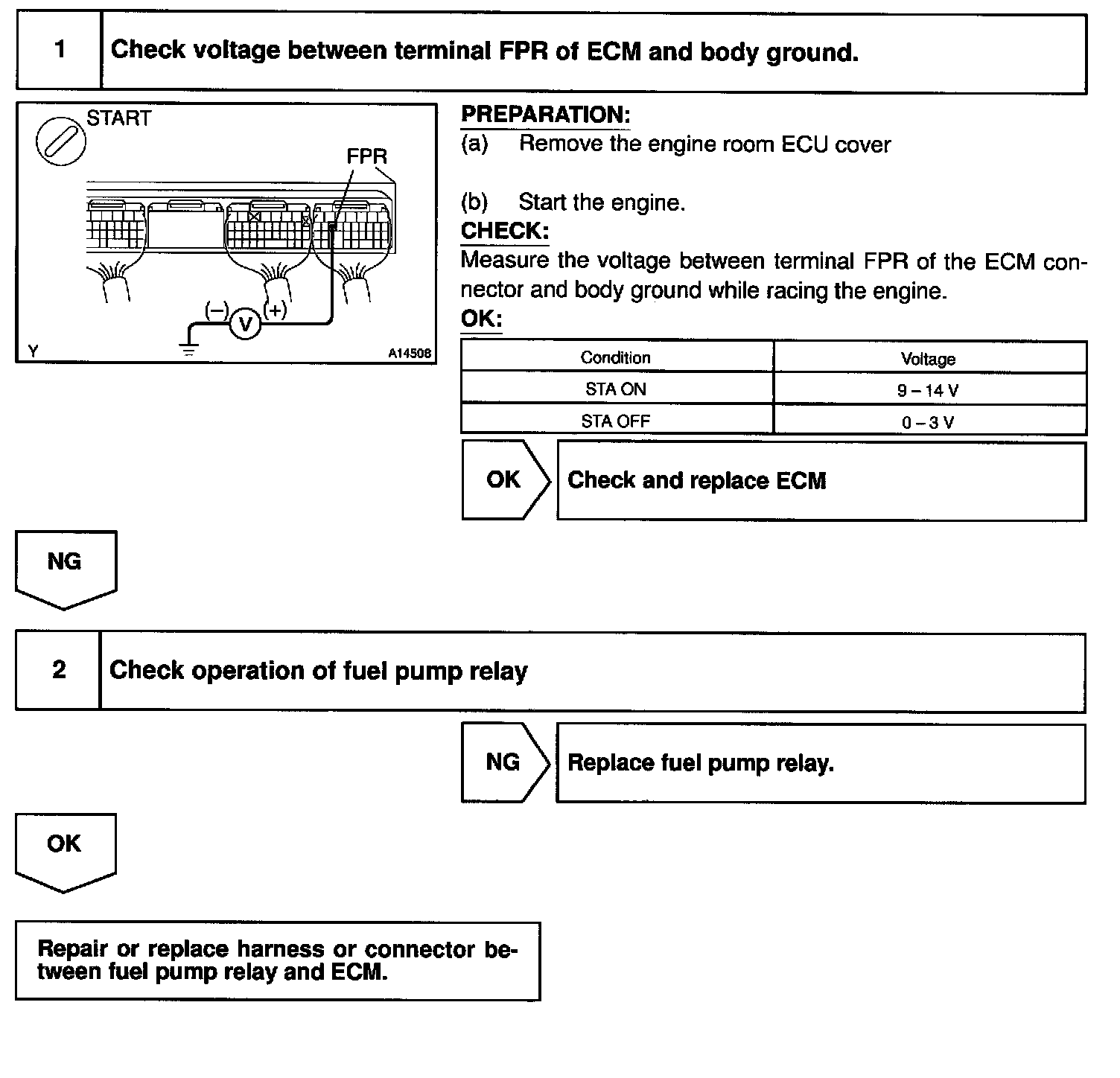 1 Check voltage between terminal FPR of ECM and body ground.

START

FPR

(–) V (+)

Y

A14508

PREPARATION:
(a) Remove the engine room ECU cover

(b) Start the engine.
CHECK:
Measure the voltage between terminal FPR of the ECM connector and body ground while racing the engine.
OK:

| Condition | Voltage |
|---|---|
| STA ON | 9 – 14 V |
| STA OFF | 0 – 3 V |

OK Check and replace ECM

NG

2 Check operation of fuel pump relay

NG Replace fuel pump relay.

OK

Repair or replace harness or connector between fuel pump relay and ECM.